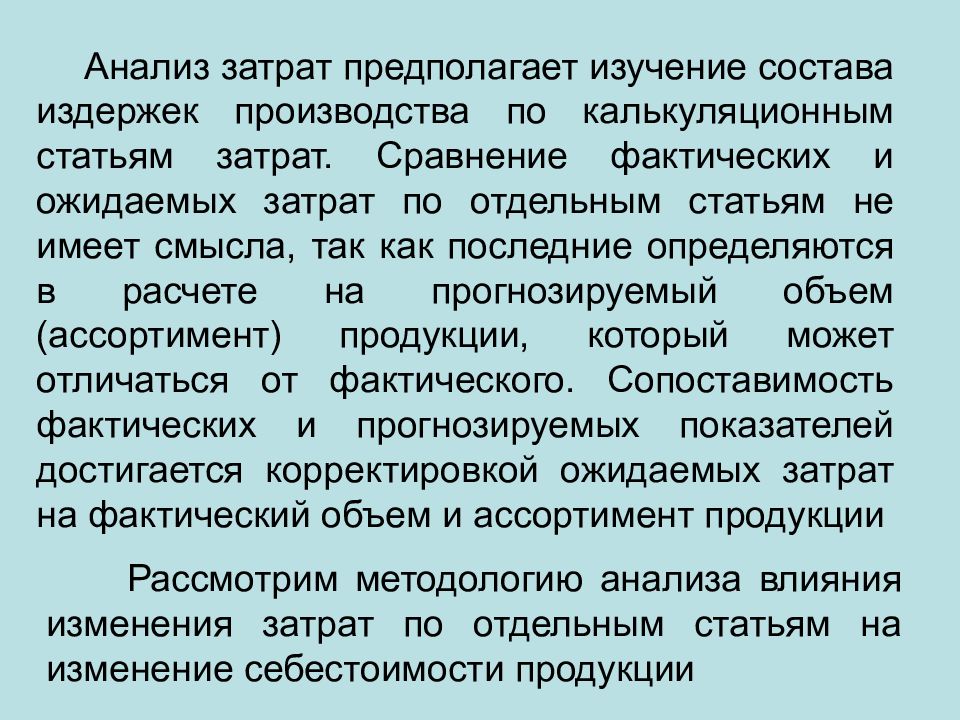 Анализ затрат предполагает изучение состава издержек производства по калькуляционным статьям затрат. Сравнение фактических и ожидаемых затрат по отдельным статьям не имеет смысла, так как последние определяются в расчете на прогнозируемый объем (ассортимент) продукции, который может отличаться от фактического. Сопоставимость фактических и прогнозируемых показателей достигается корректировкой ожидаемых затрат на фактический объем и ассортимент продукции

Рассмотрим методологию анализа влияния изменения затрат по отдельным статьям на изменение себестоимости продукции